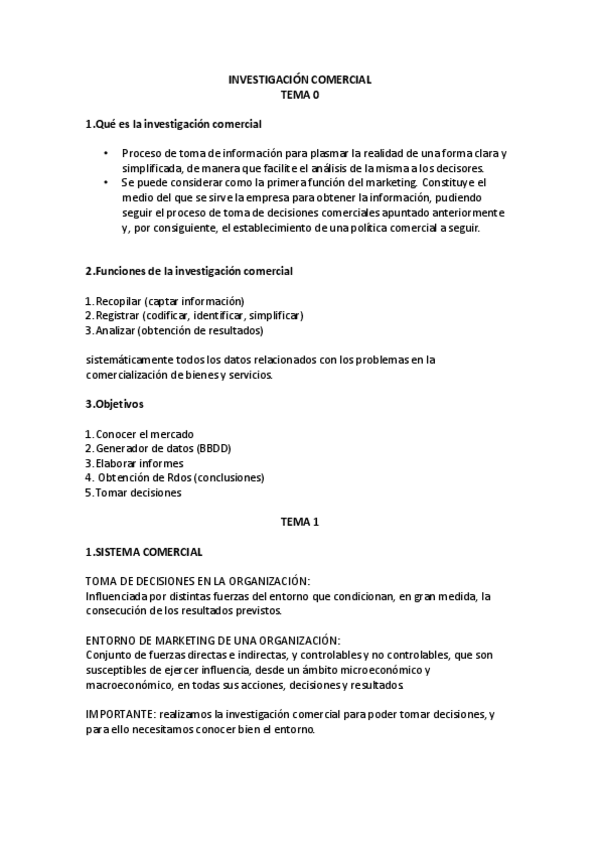 INVESTIGACIÓN COMERCIAL
TEMA 0

1.Qué es la investigación comercial

• Proceso de toma de información para plasmar la realidad de una forma clara y simplificada, de manera que facilite el análisis de la misma a los decisores.
• Se puede considerar como la primera función del marketing. Constituye el medio del que se sirve la empresa para obtener la información, pudiendo seguir el proceso de toma de decisiones comerciales apuntado anteriormente y, por consiguiente, el establecimiento de una política comercial a seguir.

2.Funciones de la investigación comercial

1. Recopilar (captar información)
2. Registrar (codificar, identificar, simplificar)
3. Analizar (obtención de resultados)

sistemáticamente todos los datos relacionados con los problemas en la comercialización de bienes y servicios.

3.Objetivos

1. Conocer el mercado
2. Generador de datos (BBDD)
3. Elaborar informes
4. Obtención de Rdos (conclusiones)
5. Tomar decisiones

TEMA 1

1.SISTEMA COMERCIAL

TOMA DE DECISIONES EN LA ORGANIZACIÓN:
Influenciada por distintas fuerzas del entorno que condicionan, en gran medida, la consecución de los resultados previstos.

ENTORNO DE MARKETING DE UNA ORGANIZACIÓN:
Conjunto de fuerzas directas e indirectas, y controlables y no controlables, que son susceptibles de ejercer influencia, desde un ámbito microeconómico y macroeconómico, en todas sus acciones, decisiones y resultados.

IMPORTANTE: realizamos la investigación comercial para poder tomar decisiones, y para ello necesitamos conocer bien el entorno.